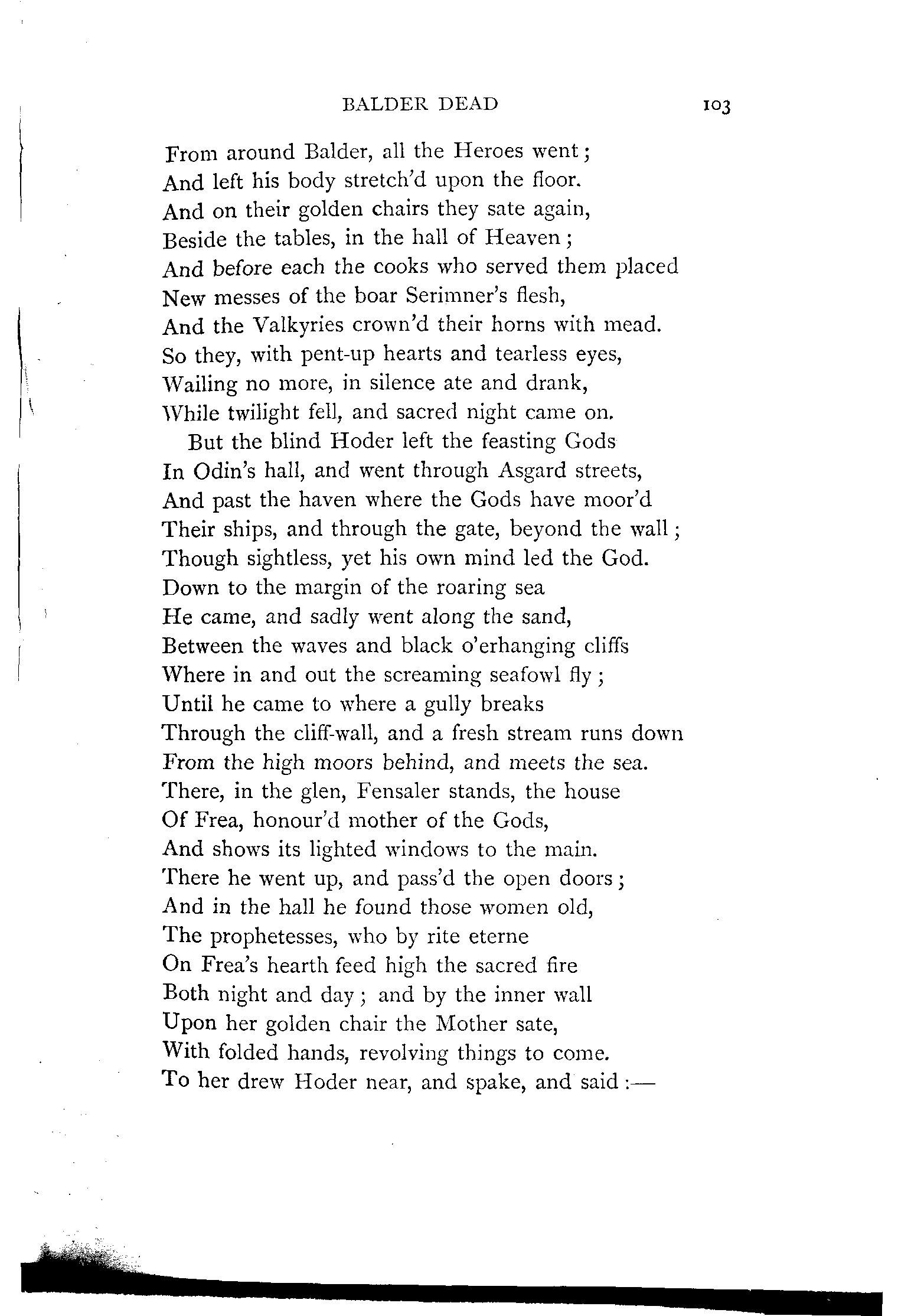 BALDER DEAD 103

From around Balder, all the Heroes went;
And left his body stretch'd upon the floor.
And on their golden chairs they sate again,
Beside the tables, in the hall of Heaven;
And before each the cooks who served them placed
New messes of the boar Serimner's flesh,
And the Valkyries crown'd their horns with mead.
So they, with pent-up hearts and tearless eyes,
Wailing no more, in silence ate and drank,
While twilight fell, and sacred night came on.

But the blind Hoder left the feasting Gods
In Odin's hall, and went through Asgard streets,
And past the haven where the Gods have moor'd
Their ships, and through the gate, beyond the wall;
Though sightless, yet his own mind led the God.
Down to the margin of the roaring sea
He came, and sadly went along the sand,
Between the waves and black o'erhanging cliffs
Where in and out the screaming seafowl fly;
Until he came to where a gully breaks
Through the cliff-wall, and a fresh stream runs down
From the high moors behind, and meets the sea.
There, in the glen, Fensaler stands, the house
Of Frea, honour'd mother of the Gods,
And shows its lighted windows to the main.
There he went up, and pass'd the open doors;
And in the hall he found those women old,
The prophetesses, who by rite eterne
On Frea's hearth feed high the sacred fire
Both night and day; and by the inner wall
Upon her golden chair the Mother sate,
With folded hands, revolving things to come.
To her drew Hoder near, and spake, and said:—